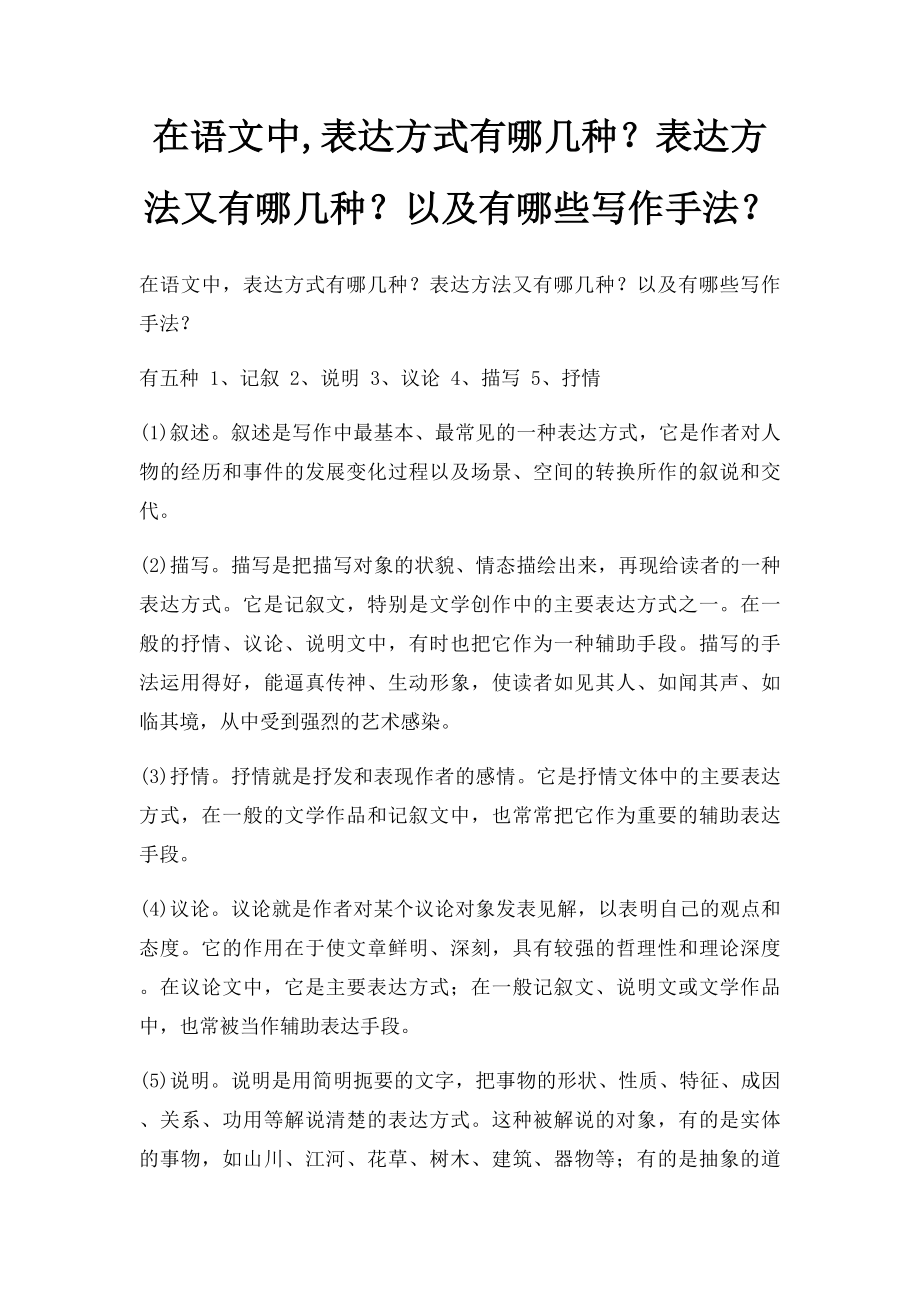 在语文中,表达方式有哪几种？表达方法又有哪几种？以及有哪些写作手法？

在语文中，表达方式有哪几种？表达方法又有哪几种？以及有哪些写作手法？

有五种 1、记叙 2、说明 3、议论 4、描写 5、抒情

(1)叙述。叙述是写作中最基本、最常见的一种表达方式，它是作者对人物的经历和事件的发展变化过程以及场景、空间的转换所作的叙说和交代。

(2)描写。描写是把描写对象的状貌、情态描绘出来，再现给读者的一种表达方式。它是记叙文，特别是文学创作中的主要表达方式之一。在一般的抒情、议论、说明文中，有时也把它作为一种辅助手段。描写的手法运用得好，能逼真传神、生动形象，使读者如见其人、如闻其声、如临其境，从中受到强烈的艺术感染。

(3)抒情。抒情就是抒发和表现作者的感情。它是抒情文体中的主要表达方式，在一般的文学作品和记叙文中，也常常把它作为重要的辅助表达手段。

(4)议论。议论就是作者对某个议论对象发表见解，以表明自己的观点和态度。它的作用在于使文章鲜明、深刻，具有较强的哲理性和理论深度。在议论文中，它是主要表达方式；在一般记叙文、说明文或文学作品中，也常被当作辅助表达手段。

(5)说明。说明是用简明扼要的文字，把事物的形状、性质、特征、成因、关系、功用等解说清楚的表达方式。这种被解说的对象，有的是实体的事物，如山川、江河、花草、树木、建筑、器物等；有的是抽象的道